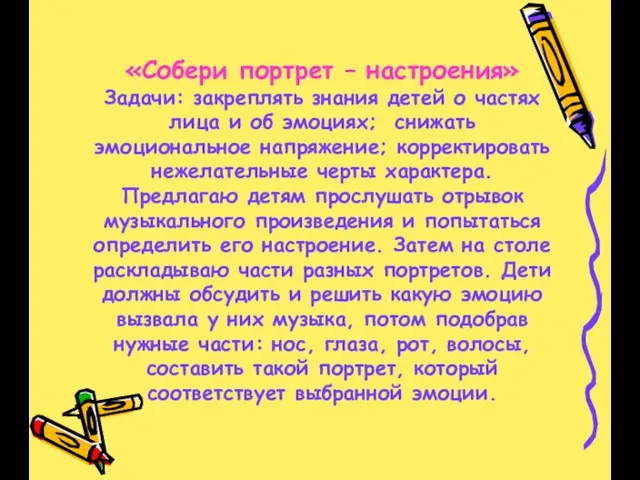 «Собери портрет – настроения»
Задачи: закреплять знания детей о частях лица и об эмоциях; снижать эмоциональное напряжение; корректировать нежелательные черты характера.
Предлагаю детям прослушать отрывок музыкального произведения и попытаться определить его настроение. Затем на столе раскладываю части разных портретов. Дети должны обсудить и решить какую эмоцию вызвала у них музыка, потом подобрав нужные части: нос, глаза, рот, волосы, составить такой портрет, который соответствует выбранной эмоции.